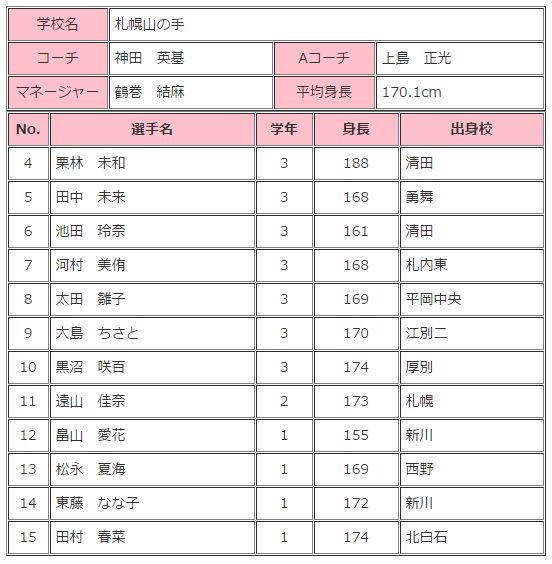 | 学校名 | 札幌山の手 | | |
|---|---|---|---|
| コーチ | 神田　英基 | Aコーチ | 上島　正光 |
| マネージャー | 鶴巻　結麻 | 平均身長 | 170.1cm |

| No. | 選手名 | 学年 | 身長 | 出身校 |
|---|---|---|---|---|
| 4 | 栗林　未和 | 3 | 188 | 清田 |
| 5 | 田中　未来 | 3 | 168 | 勇舞 |
| 6 | 池田　玲奈 | 3 | 161 | 清田 |
| 7 | 河村　美侑 | 3 | 168 | 札内東 |
| 8 | 太田　雛子 | 3 | 169 | 平岡中央 |
| 9 | 大島　ちさと | 3 | 170 | 江別二 |
| 10 | 黒沼　咲百 | 3 | 174 | 厚別 |
| 11 | 遠山　佳奈 | 2 | 173 | 札幌 |
| 12 | 畠山　愛花 | 1 | 155 | 新川 |
| 13 | 松永　夏海 | 1 | 169 | 西野 |
| 14 | 東藤　なな子 | 1 | 172 | 新川 |
| 15 | 田村　春菜 | 1 | 174 | 北白石 |